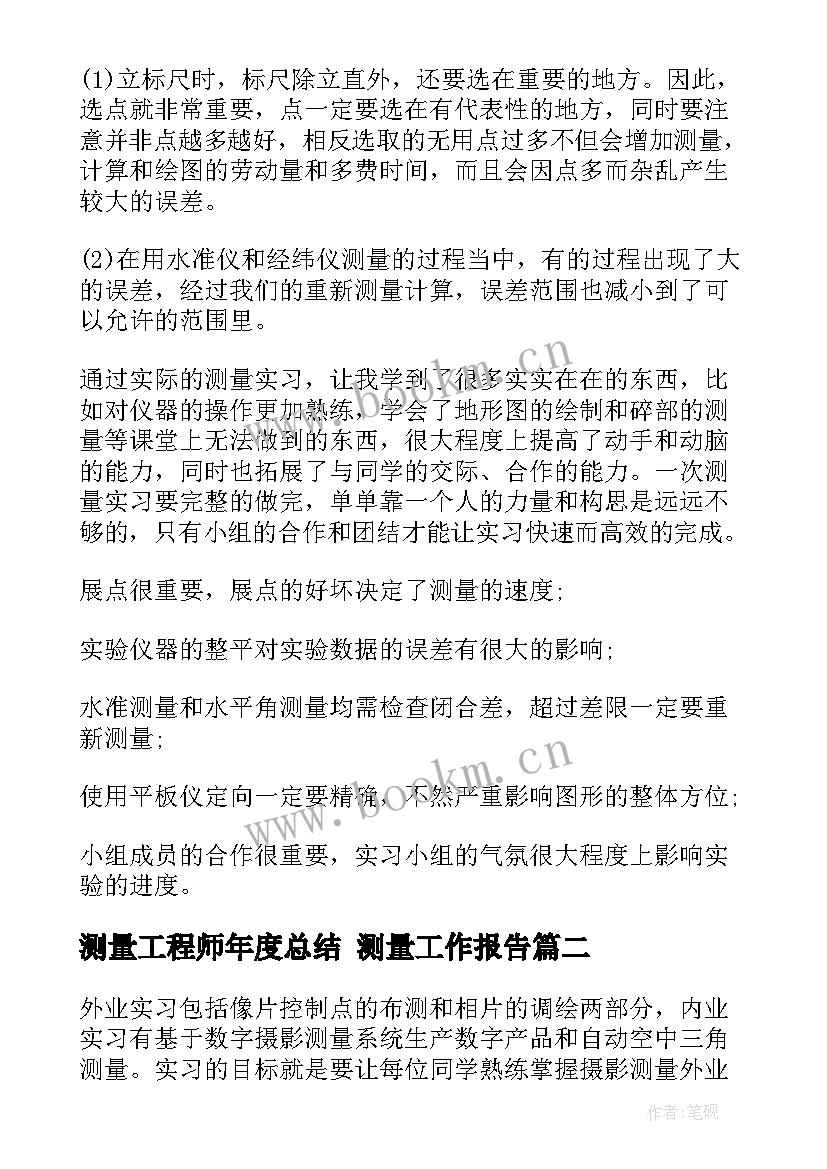 (1)立标尺时，标尺除立直外，还要选在重要的地方。因此，选点就非常重要，点一定要选在有代表性的地方，同时要注意并非点越多越好，相反选取的无用点过多不但会增加测量，计算和绘图的劳动量和多费时间，而且会因点多而杂乱产生较大的误差。

(2)在用水准仪和经纬仪测量的过程当中，有的过程出现了大的误差，经过我们的重新测量计算，误差范围也减小到了可以允许的范围里。

通过实际的测量实习，让我学到了很多实实在在的东西，比如对仪器的操作更加熟练，学会了地形图的绘制和碎部的测量等课堂上无法做到的东西，很大程度上提高了动手和动脑的能力，同时也拓展了与同学的交际、合作的能力。一次测量实习要完整的做完，单单靠一个人的力量和构思是远远不够的，只有小组的合作和团结才能让实习快速而高效的完成。

展点很重要，展点的好坏决定了测量的速度;

实验仪器的整平对实验数据的误差有很大的影响;

水准测量和水平角测量均需检查闭合差，超过差限一定要重新测量;

使用平板仪定向一定要精确，不然严重影响图形的整体方位;

小组成员的合作很重要，实习小组的气氛很大程度上影响实验的进度。

测量工程师年度总结 测量工作报告篇二

外业实习包括像片控制点的布测和相片的调绘两部分，内业实习有基于数字摄影测量系统生产数字产品和自动空中三角测量。实习的目标就是要让每位同学熟练掌握摄影测量外业

www.bookm.cn

www.bookm.cn

作者:笔砚